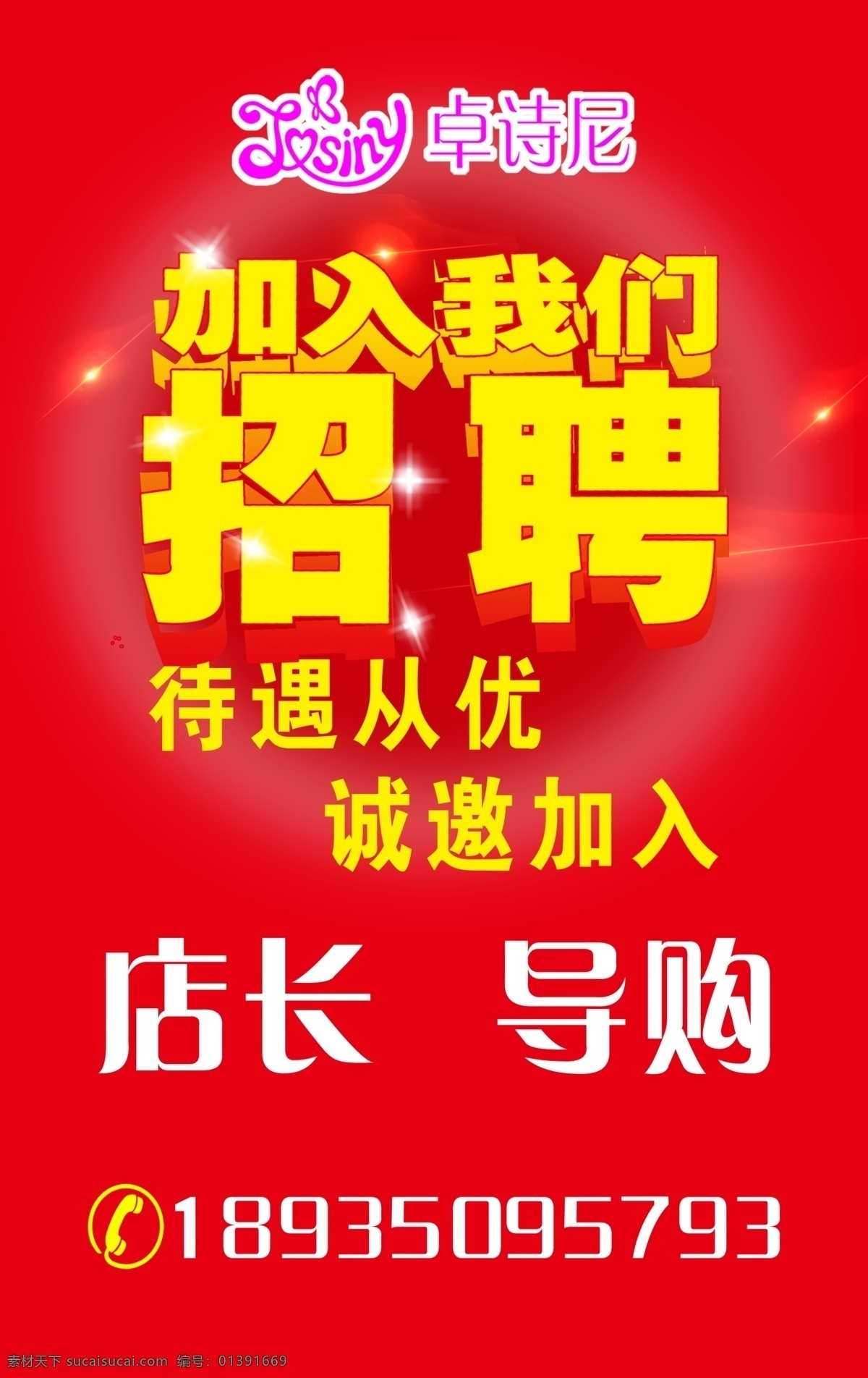 Josiny 卓诗尼

加入我们

招聘

待遇从优

诚邀加入

店长　导购

18935095793

素材天下 sucaisucai.com 编号：01391669